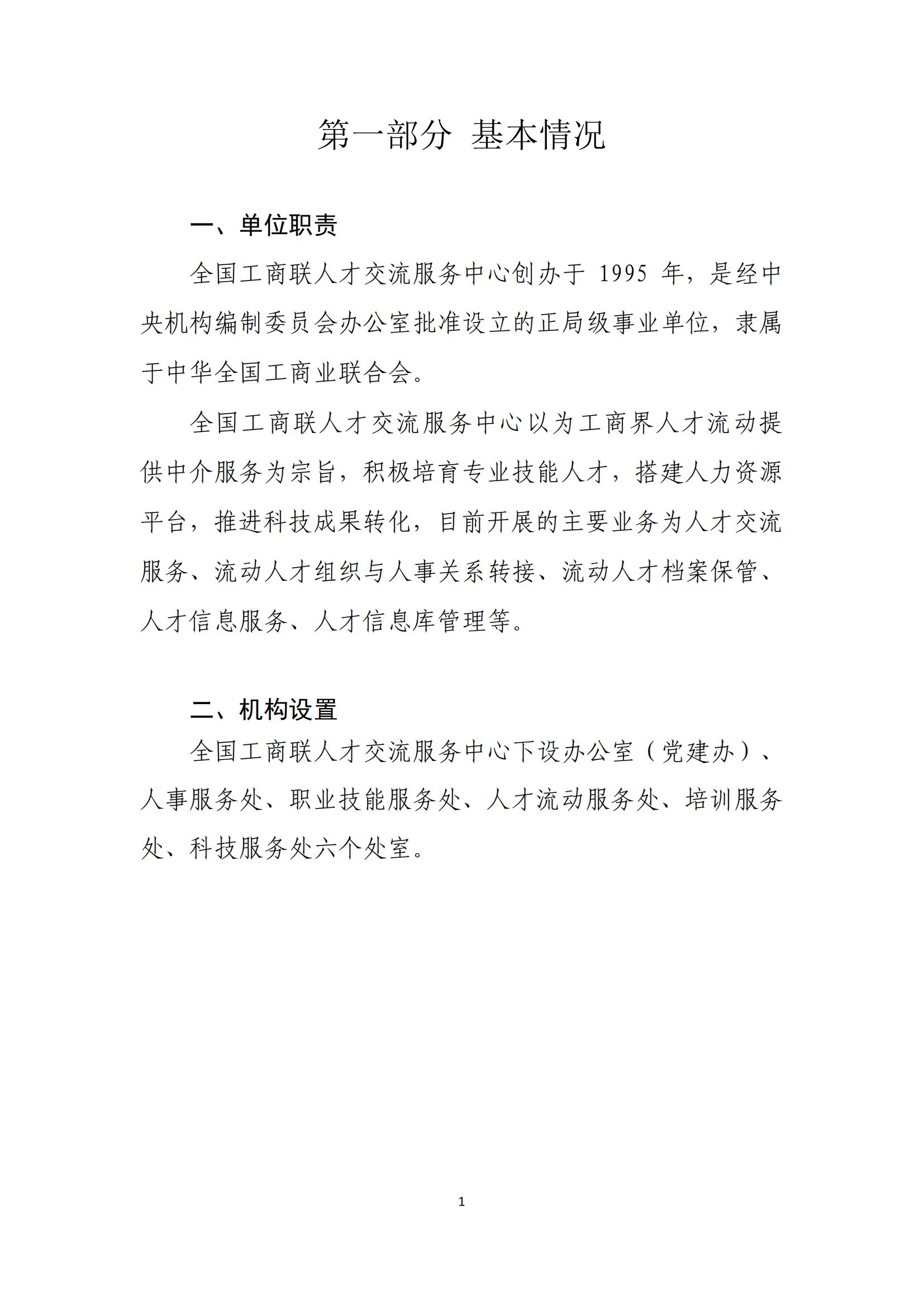 第一部分 基本情况

一、单位职责

全国工商联人才交流服务中心创办于 1995 年，是经中央机构编制委员会办公室批准设立的正局级事业单位，隶属于中华全国工商业联合会。

全国工商联人才交流服务中心以为工商界人才流动提供中介服务为宗旨，积极培育专业技能人才，搭建人力资源平台，推进科技成果转化，目前开展的主要业务为人才交流服务、流动人才组织与人事关系转接、流动人才档案保管、人才信息服务、人才信息库管理等。

二、机构设置

全国工商联人才交流服务中心下设办公室（党建办）、人事服务处、职业技能服务处、人才流动服务处、培训服务处、科技服务处六个处室。

1